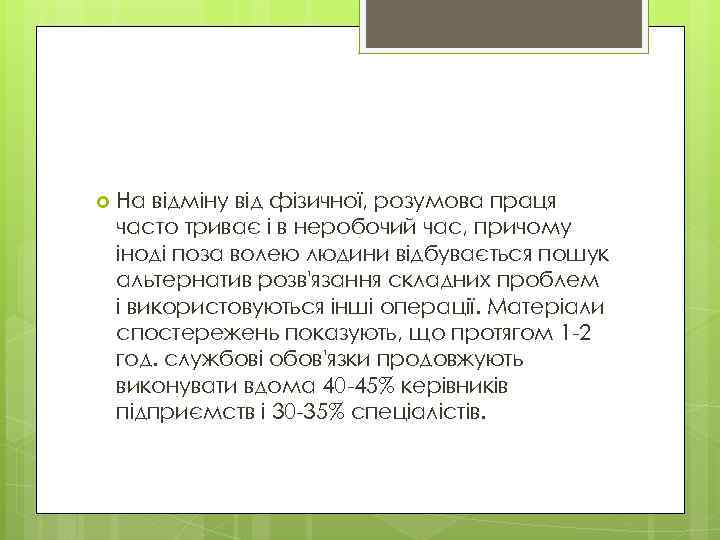 На відміну від фізичної, розумова праця часто триває і в неробочий час, причому іноді поза волею людини відбувається пошук альтернатив розв'язання складних проблем і використовуються інші операції. Матеріали спостережень показують, що протягом 1-2 год. службові обов'язки продовжують виконувати вдома 40-45% керівників підприємств і 30-35% спеціалістів.